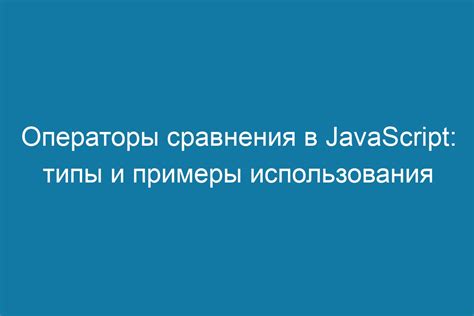 Операторы сравнения в JavaScript: типы и примеры использования